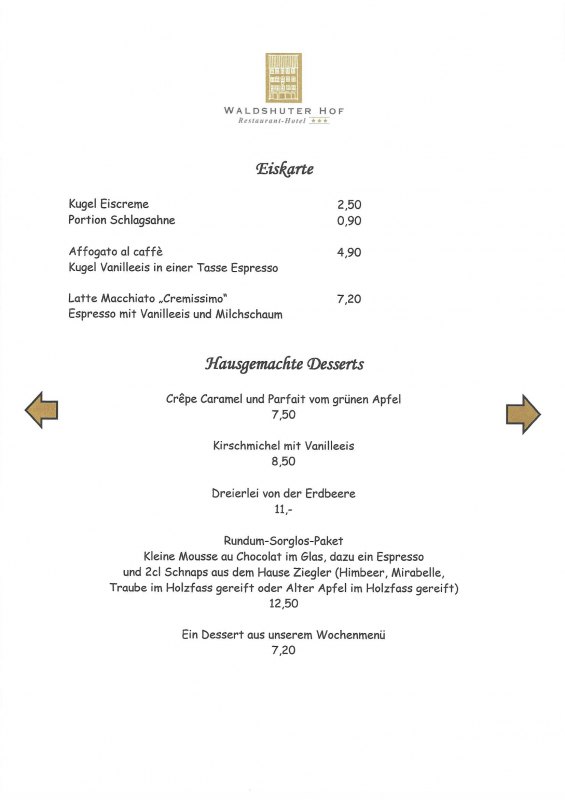 WALDSHUTER HOF
Restaurant-Hotel ★★★

Eiskarte

Kugel Eiscreme 2,50
Portion Schlagsahne 0,90

Affogato al caffè 4,90
Kugel Vanilleeis in einer Tasse Espresso

Latte Macchiato „Cremissimo" 7,20
Espresso mit Vanilleeis und Milchschaum

Hausgemachte Desserts

Crêpe Caramel und Parfait vom grünen Apfel
7,50

Kirschmichel mit Vanilleeis
8,50

Dreierlei von der Erdbeere
11,-

Rundum-Sorglos-Paket
Kleine Mousse au Chocolat im Glas, dazu ein Espresso und 2cl Schnaps aus dem Hause Ziegler (Himbeer, Mirabelle, Traube im Holzfass gereift oder Alter Apfel im Holzfass gereift)
12,50

Ein Dessert aus unserem Wochenmenü
7,20